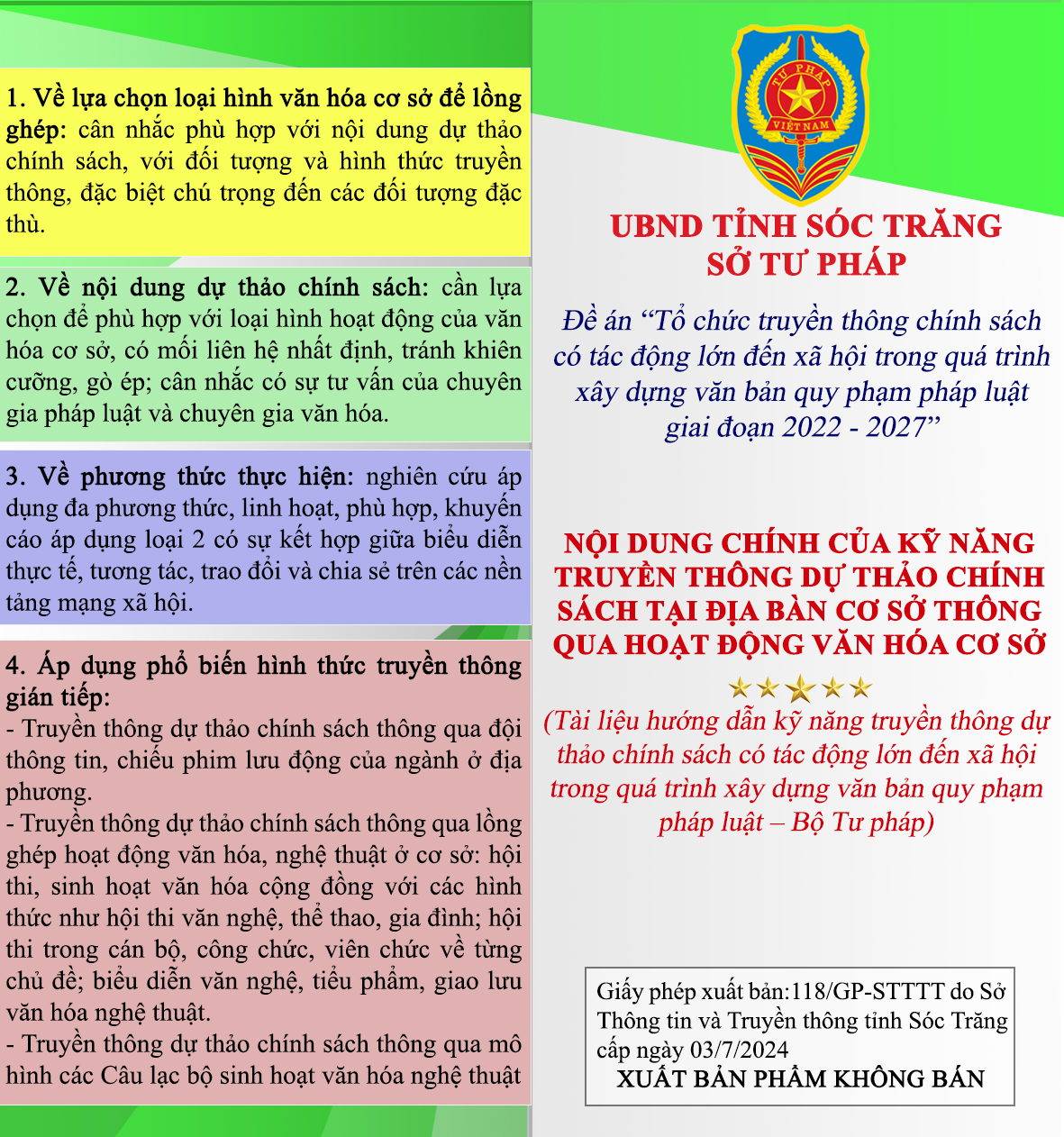 1. Về lựa chọn loại hình văn hóa cơ sở để lồng ghép: cân nhắc phù hợp với nội dung dự thảo chính sách, với đối tượng và hình thức truyền thông, đặc biệt chú trọng đến các đối tượng đặc thù.

2. Về nội dung dự thảo chính sách: cần lựa chọn để phù hợp với loại hình hoạt động của văn hóa cơ sở, có mối liên hệ nhất định, tránh khiên cưỡng, gò ép; cân nhắc có sự tư vấn của chuyên gia pháp luật và chuyên gia văn hóa.

3. Về phương thức thực hiện: nghiên cứu áp dụng đa phương thức, linh hoạt, phù hợp, khuyến cáo áp dụng loại 2 có sự kết hợp giữa biểu diễn thực tế, tương tác, trao đổi và chia sẻ trên các nền tảng mạng xã hội.

4. Áp dụng phổ biến hình thức truyền thông gián tiếp:
- Truyền thông dự thảo chính sách thông qua đội thông tin, chiếu phim lưu động của ngành ở địa phương.
- Truyền thông dự thảo chính sách thông qua lồng ghép hoạt động văn hóa, nghệ thuật ở cơ sở: hội thi, sinh hoạt văn hóa cộng đồng với các hình thức như hội thi văn nghệ, thể thao, gia đình; hội thi trong cán bộ, công chức, viên chức về từng chủ đề; biểu diễn văn nghệ, tiểu phẩm, giao lưu văn hóa nghệ thuật.
- Truyền thông dự thảo chính sách thông qua mô hình các Câu lạc bộ sinh hoạt văn hóa nghệ thuật

TƯ PHÁP
VIỆT NAM

UBND TỈNH SÓC TRĂNG
SỞ TƯ PHÁP

Đề án “Tổ chức truyền thông chính sách có tác động lớn đến xã hội trong quá trình xây dựng văn bản quy phạm pháp luật giai đoạn 2022 - 2027”

NỘI DUNG CHÍNH CỦA KỸ NĂNG TRUYỀN THÔNG DỰ THẢO CHÍNH SÁCH TẠI ĐỊA BÀN CƠ SỞ THÔNG QUA HOẠT ĐỘNG VĂN HÓA CƠ SỞ

(Tài liệu hướng dẫn kỹ năng truyền thông dự thảo chính sách có tác động lớn đến xã hội trong quá trình xây dựng văn bản quy phạm pháp luật – Bộ Tư pháp)

Giấy phép xuất bản:118/GP-STTTT do Sở Thông tin và Truyền thông tỉnh Sóc Trăng cấp ngày 03/7/2024
XUẤT BẢN PHẨM KHÔNG BÁN